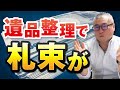 遺品整理で
札束が